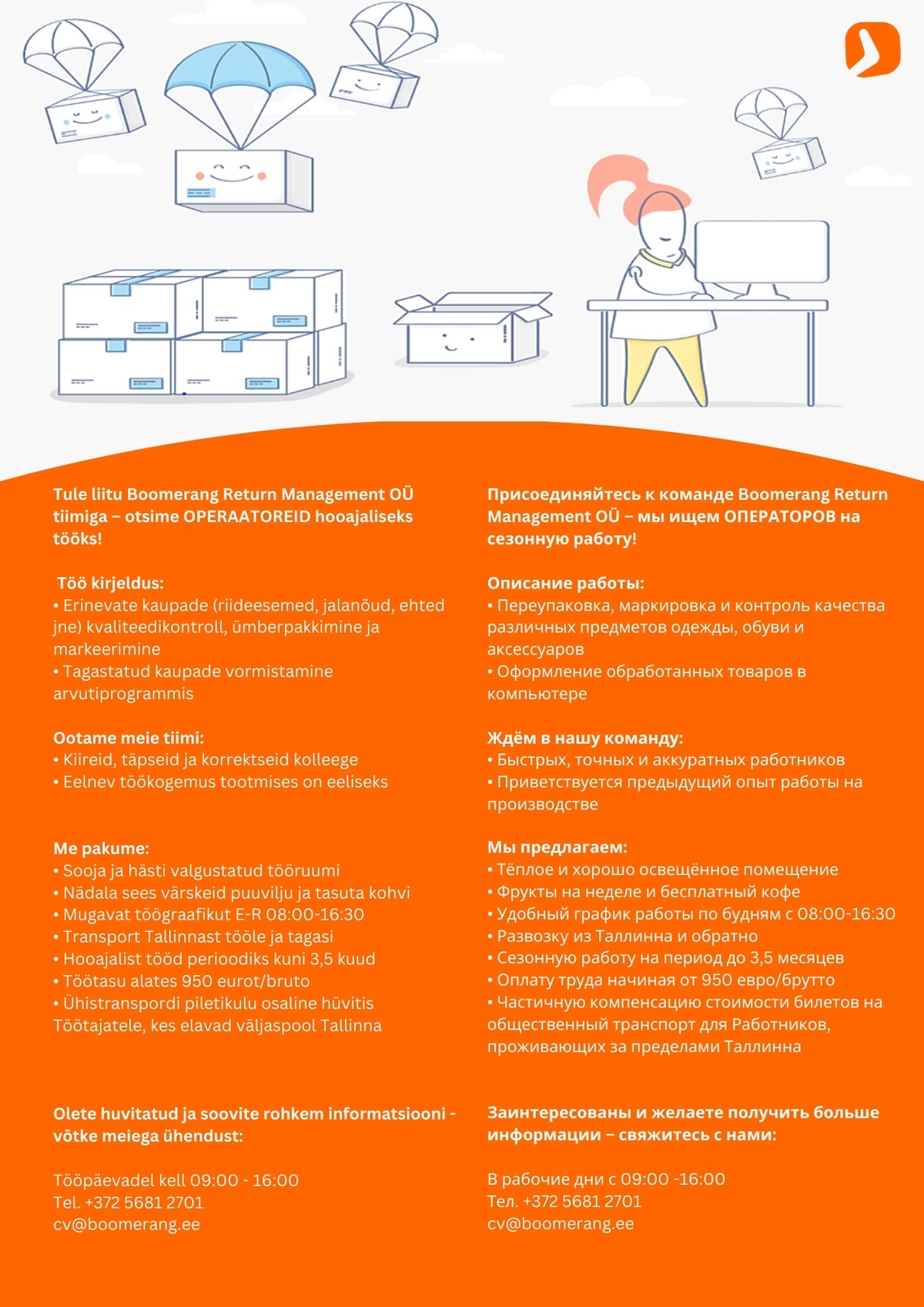 Tule liitu Boomerang Return Management OÜ tiimiga – otsime OPERAATOREID hooajaliseks tööks!

Töö kirjeldus:
• Erinevate kaupade (riideesemed, jalanõud, ehted jne) kvaliteedikontroll, ümberpakkimine ja markeerimine
• Tagastatud kaupade vormistamine arvutiprogrammis

Ootame meie tiimi:
• Kiireid, täpseid ja korrektseid kolleege
• Eelnev töökogemus tootmises on eeliseks

Me pakume:
• Sooja ja hästi valgustatud tööruumi
• Nädala sees värskeid puuvilju ja tasuta kohvi
• Mugavat töögraafikut E-R 08:00-16:30
• Transport Tallinnast tööle ja tagasi
• Hooajalist tööd perioodiks kuni 3,5 kuud
• Töötasu alates 950 eurot/bruto
• Ühistranspordi piletikulu osaline hüvitis Töötajatele, kes elavad väljaspool Tallinna

Olete huvitatud ja soovite rohkem informatsiooni - võtke meiega ühendust:

Tööpäevadel kell 09:00 - 16:00
Tel. +372 5681 2701
cv@boomerang.ee

Присоединяйтесь к команде Boomerang Return Management OÜ – мы ищем ОПЕРАТОРОВ на сезонную работу!

Описание работы:
• Переупаковка, маркировка и контроль качества различных предметов одежды, обуви и аксессуаров
• Оформление обработанных товаров в компьютере

Ждём в нашу команду:
• Быстрых, точных и аккуратных работников
• Приветствуется предыдущий опыт работы на производстве

Мы предлагаем:
• Тёплое и хорошо освещённое помещение
• Фрукты на неделе и бесплатный кофе
• Удобный график работы по будням с 08:00-16:30
• Развозку из Таллинна и обратно
• Сезонную работу на период до 3,5 месяцев
• Оплату труда начиная от 950 евро/брутто
• Частичную компенсацию стоимости билетов на общественный транспорт для Работников, проживающих за пределами Таллинна

Заинтересованы и желаете получить больше информации – свяжитесь с нами:

В рабочие дни с 09:00 -16:00
Тел. +372 5681 2701
cv@boomerang.ee